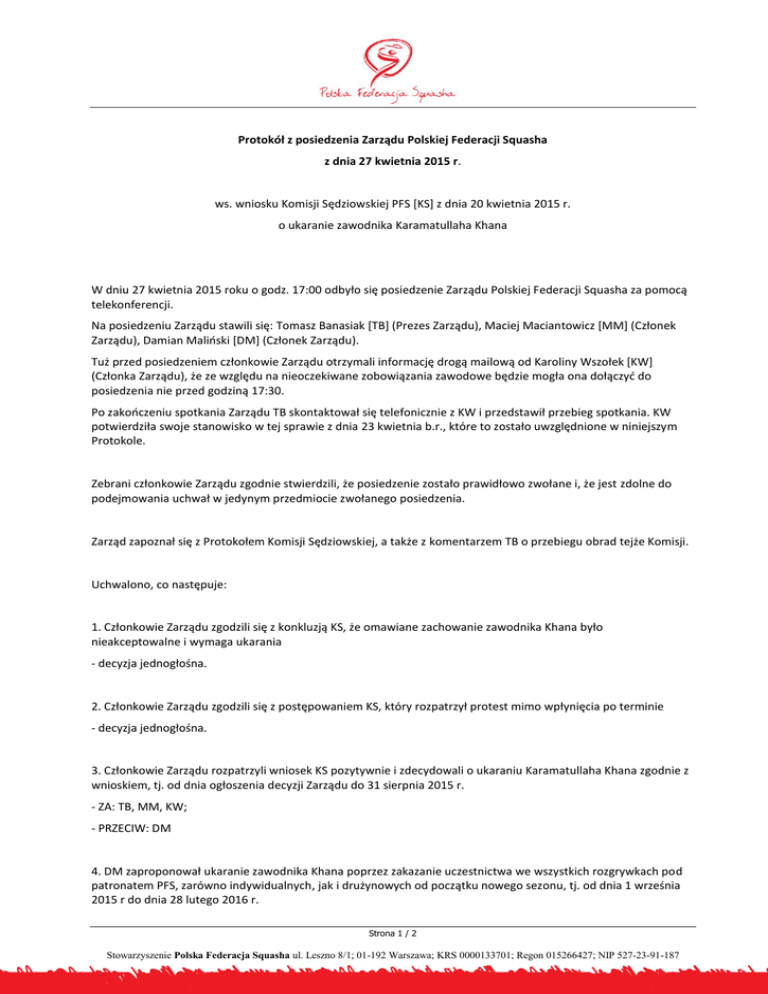 Polska Federacja Squasha

Protokół z posiedzenia Zarządu Polskiej Federacji Squasha

z dnia 27 kwietnia 2015 r.

ws. wniosku Komisji Sędziowskiej PFS [KS] z dnia 20 kwietnia 2015 r.

o ukaranie zawodnika Karamatullaha Khana

W dniu 27 kwietnia 2015 roku o godz. 17:00 odbyło się posiedzenie Zarządu Polskiej Federacji Squasha za pomocą telekonferencji.

Na posiedzeniu Zarządu stawili się: Tomasz Banasiak [TB] (Prezes Zarządu), Maciej Maciantowicz [MM] (Członek Zarządu), Damian Maliński [DM] (Członek Zarządu).

Tuż przed posiedzeniem członkowie Zarządu otrzymali informację drogą mailową od Karoliny Wszołek [KW] (Członka Zarządu), że ze względu na nieoczekiwane zobowiązania zawodowe będzie mogła ona dołączyć do posiedzenia nie przed godziną 17:30.

Po zakończeniu spotkania Zarządu TB skontaktował się telefonicznie z KW i przedstawił przebieg spotkania. KW potwierdziła swoje stanowisko w tej sprawie z dnia 23 kwietnia b.r., które to zostało uwzględnione w niniejszym Protokole.

Zebrani członkowie Zarządu zgodnie stwierdzili, że posiedzenie zostało prawidłowo zwołane i, że jest zdolne do podejmowania uchwał w jedynym przedmiocie zwołanego posiedzenia.

Zarząd zapoznał się z Protokołem Komisji Sędziowskiej, a także z komentarzem TB o przebiegu obrad tejże Komisji.

Uchwalono, co następuje:

1. Członkowie Zarządu zgodzili się z konkluzją KS, że omawiane zachowanie zawodnika Khana było nieakceptowalne i wymaga ukarania

- decyzja jednogłośna.

2. Członkowie Zarządu zgodzili się z postępowaniem KS, który rozpatrzył protest mimo wpłynięcia po terminie

- decyzja jednogłośna.

3. Członkowie Zarządu rozpatrzyli wniosek KS pozytywnie i zdecydowali o ukaraniu Karamatullaha Khana zgodnie z wnioskiem, tj. od dnia ogłoszenia decyzji Zarządu do 31 sierpnia 2015 r.

- ZA: TB, MM, KW;

- PRZECIW: DM

4. DM zaproponował ukaranie zawodnika Khana poprzez zakazanie uczestnictwa we wszystkich rozgrywkach pod patronatem PFS, zarówno indywidualnych, jak i drużynowych od początku nowego sezonu, tj. od dnia 1 września 2015 r do dnia 28 lutego 2016 r.

Strona 1 / 2

Stowarzyszenie Polska Federacja Squasha ul. Leszno 8/1; 01-192 Warszawa; KRS 0000133701; Regon 015266427; NIP 527-23-91-187